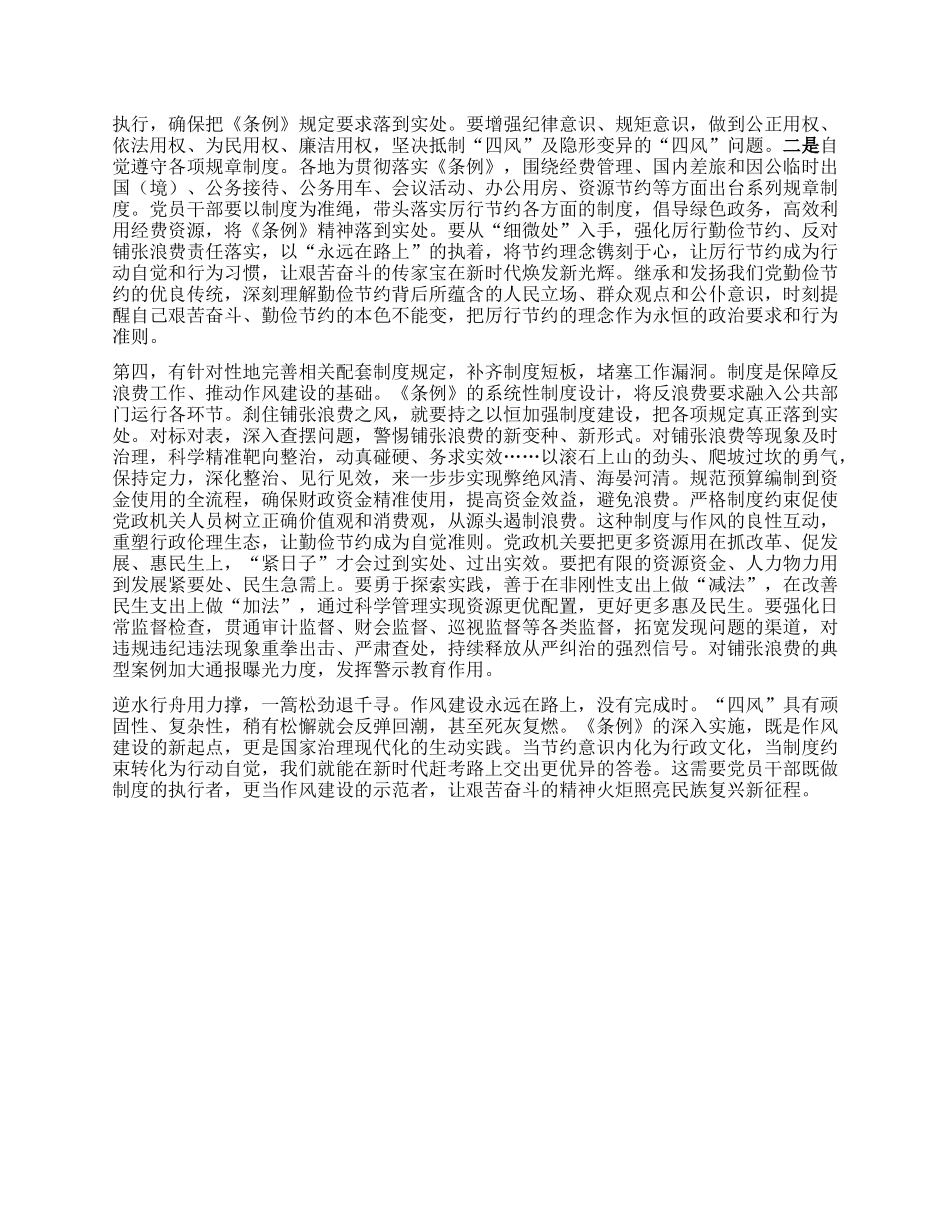 执行，确保把《条例》规定要求落到实处。要增强纪律意识、规矩意识，做到公正用权、依法用权、为民用权、廉洁用权，坚决抵制“四风”及隐形变异的“四风”问题。二是自觉遵守各项规章制度。各地为贯彻落实《条例》，围绕经费管理、国内差旅和因公临时出国（境）、公务接待、公务用车、会议活动、办公用房、资源节约等方面出台系列规章制度。党员干部要以制度为准绳，带头落实厉行节约各方面的制度，倡导绿色政务，高效利用经费资源，将《条例》精神落到实处。要从“细微处”入手，强化厉行勤俭节约、反对铺张浪费责任落实，以“永远在路上”的执着，将节约理念镌刻于心，让厉行节约成为行动自觉和行为习惯，让艰苦奋斗的传家宝在新时代焕发新光辉。继承和发扬我们党勤俭节约的优良传统，深刻理解勤俭节约背后所蕴含的人民立场、群众观点和公仆意识，时刻提醒自己艰苦奋斗、勤俭节约的本色不能变，把厉行节约的理念作为永恒的政治要求和行为准则。

第四，有针对性地完善相关配套制度规定，补齐制度短板，堵塞工作漏洞。制度是保障反浪费工作、推动作风建设的基础。《条例》的系统性制度设计，将反浪费要求融入公共部门运行各环节。刹住铺张浪费之风，就要持之以恒加强制度建设，把各项规定真正落到实处。对标对表，深入查摆问题，警惕铺张浪费的新变种、新形式。对铺张浪费等现象及时治理，科学精准靶向整治，动真碰硬、务求实效……以滚石上山的劲头、爬坡过坎的勇气，保持定力，深化整治、见行见效，来一步步实现弊绝风清、海晏河清。规范预算编制到资金使用的全流程，确保财政资金精准使用，提高资金效益，避免浪费。严格制度约束促使党政机关人员树立正确价值观和消费观，从源头遏制浪费。这种制度与作风的良性互动，重塑行政伦理生态，让勤俭节约成为自觉准则。党政机关要把更多资源用在抓改革、促发展、惠民生上，“紧日子”才会过到实处、过出实效。要把有限的资源资金、人力物力用到发展紧要处、民生急需上。要勇于探索实践，善于在非刚性支出上做“减法”，在改善民生支出上做“加法”，通过科学管理实现资源更优配置，更好更多惠及民生。要强化日常监督检查，贯通审计监督、财会监督、巡视监督等各类监督，拓宽发现问题的渠道，对违规违纪违法现象重拳出击、严肃查处，持续释放从严纠治的强烈信号。对铺张浪费的典型案例加大通报曝光力度，发挥警示教育作用。

逆水行舟用力撑，一篙松劲退千寻。作风建设永远在路上，没有完成时。“四风”具有顽固性、复杂性，稍有松懈就会反弹回潮，甚至死灰复燃。《条例》的深入实施，既是作风建设的新起点，更是国家治理现代化的生动实践。当节约意识内化为行政文化，当制度约束转化为行动自觉，我们就能在新时代赶考路上交出更优异的答卷。这需要党员干部既做制度的执行者，更当作风建设的示范者，让艰苦奋斗的精神火炬照亮民族复兴新征程。